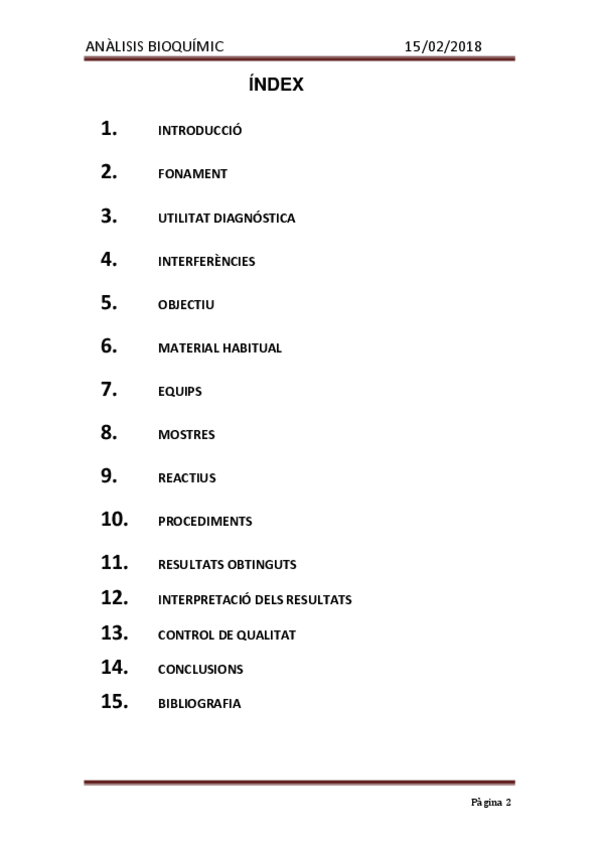 ANÀLISIS BIOQUÍMIC 15/02/2018

ÍNDEX

1. INTRODUCCIÓ

2. FONAMENT

3. UTILITAT DIAGNÓSTICA

4. INTERFERÈNCIES

5. OBJECTIU

6. MATERIAL HABITUAL

7. EQUIPS

8. MOSTRES

9. REACTIUS

10. PROCEDIMENTS

11. RESULTATS OBTINGUTS

12. INTERPRETACIÓ DELS RESULTATS

13. CONTROL DE QUALITAT

14. CONCLUSIONS

15. BIBLIOGRAFIA

Pàgina 2